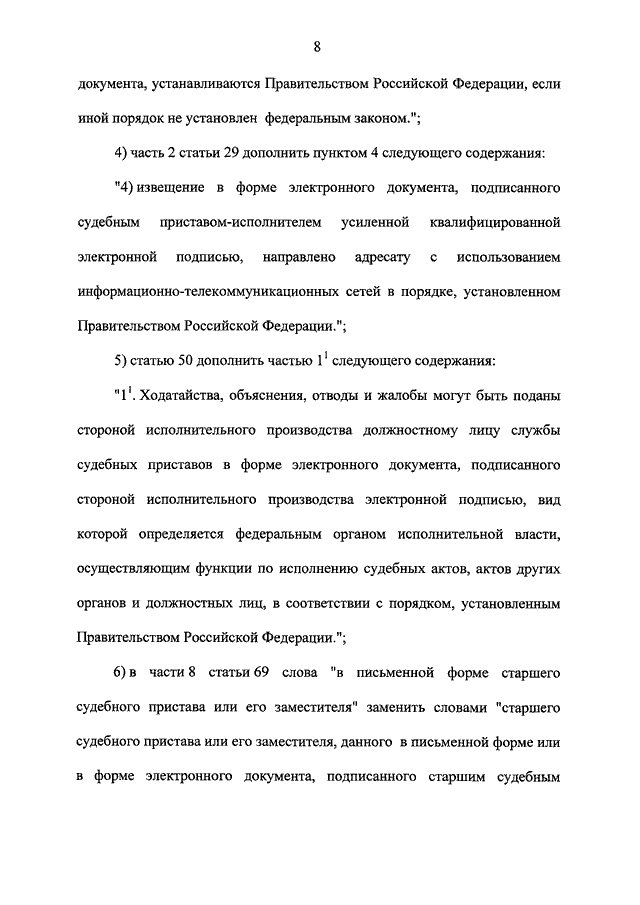 8

документа, устанавливаются Правительством Российской Федерации, если иной порядок не установлен федеральным законом.";

4) часть 2 статьи 29 дополнить пунктом 4 следующего содержания:

"4) извещение в форме электронного документа, подписанного судебным приставом-исполнителем усиленной квалифицированной электронной подписью, направлено адресату с использованием информационно-телекоммуникационных сетей в порядке, установленном Правительством Российской Федерации.";

5) статью 50 дополнить частью $1^1$ следующего содержания:

"$1^1$. Ходатайства, объяснения, отводы и жалобы могут быть поданы стороной исполнительного производства должностному лицу службы судебных приставов в форме электронного документа, подписанного стороной исполнительного производства электронной подписью, вид которой определяется федеральным органом исполнительной власти, осуществляющим функции по исполнению судебных актов, актов других органов и должностных лиц, в соответствии с порядком, установленным Правительством Российской Федерации.";

6) в части 8 статьи 69 слова "в письменной форме старшего судебного пристава или его заместителя" заменить словами "старшего судебного пристава или его заместителя, данного в письменной форме или в форме электронного документа, подписанного старшим судебным